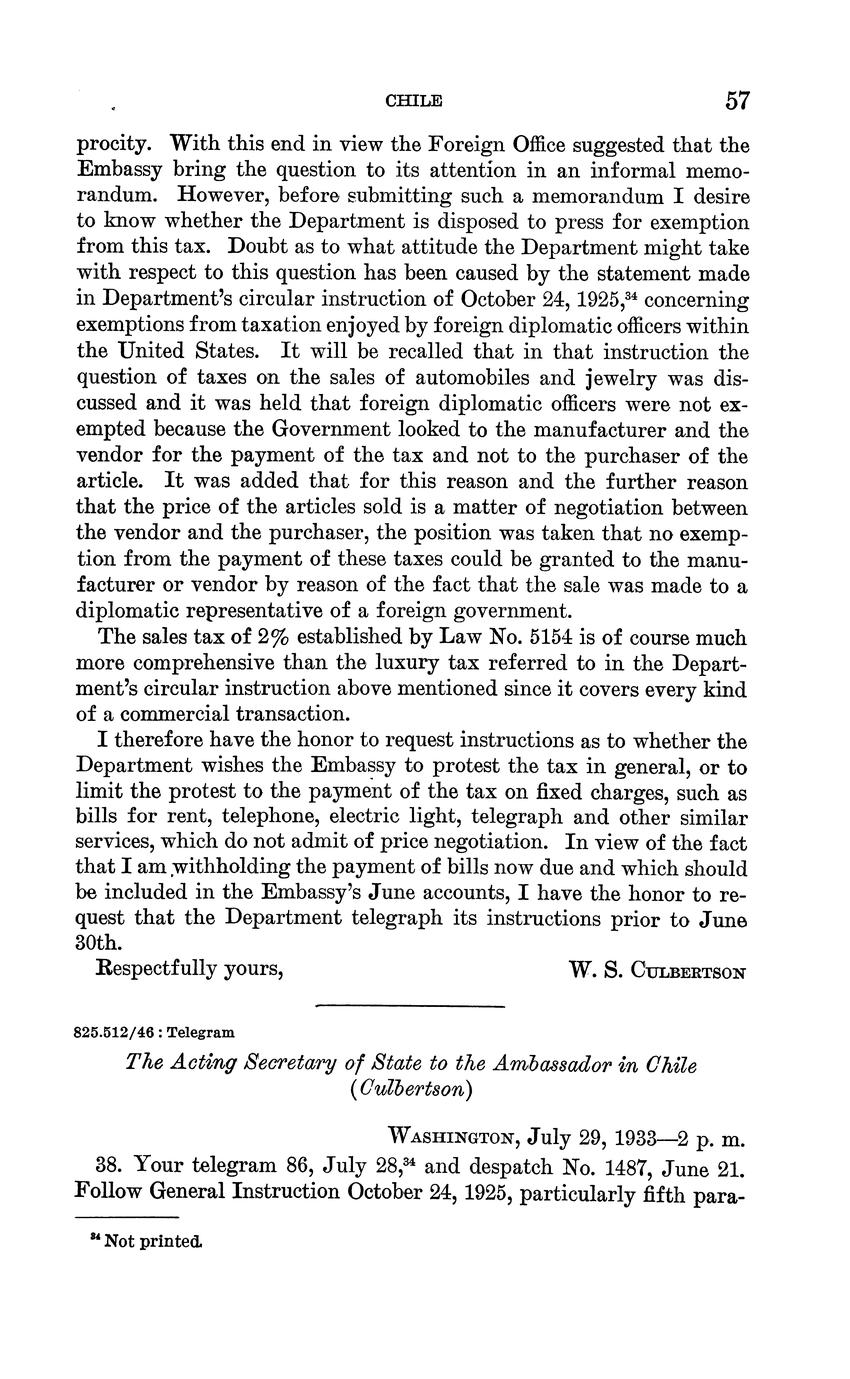 CHILE 57

procity. With this end in view the Foreign Office suggested that the Embassy bring the question to its attention in an informal memorandum. However, before submitting such a memorandum I desire to know whether the Department is disposed to press for exemption from this tax. Doubt as to what attitude the Department might take with respect to this question has been caused by the statement made in Department's circular instruction of October 24, 1925,$^{34}$ concerning exemptions from taxation enjoyed by foreign diplomatic officers within the United States. It will be recalled that in that instruction the question of taxes on the sales of automobiles and jewelry was discussed and it was held that foreign diplomatic officers were not exempted because the Government looked to the manufacturer and the vendor for the payment of the tax and not to the purchaser of the article. It was added that for this reason and the further reason that the price of the articles sold is a matter of negotiation between the vendor and the purchaser, the position was taken that no exemption from the payment of these taxes could be granted to the manufacturer or vendor by reason of the fact that the sale was made to a diplomatic representative of a foreign government.

The sales tax of 2% established by Law No. 5154 is of course much more comprehensive than the luxury tax referred to in the Department's circular instruction above mentioned since it covers every kind of a commercial transaction.

I therefore have the honor to request instructions as to whether the Department wishes the Embassy to protest the tax in general, or to limit the protest to the payment of the tax on fixed charges, such as bills for rent, telephone, electric light, telegraph and other similar services, which do not admit of price negotiation. In view of the fact that I am withholding the payment of bills now due and which should be included in the Embassy's June accounts, I have the honor to request that the Department telegraph its instructions prior to June 30th.

Respectfully yours, W. S. Culbertson

825.512/46 : Telegram

The Acting Secretary of State to the Ambassador in Chile (Culbertson)

Washington, July 29, 1933—2 p. m.

38. Your telegram 86, July 28,$^{34}$ and despatch No. 1487, June 21. Follow General Instruction October 24, 1925, particularly fifth para-

$^{34}$ Not printed.